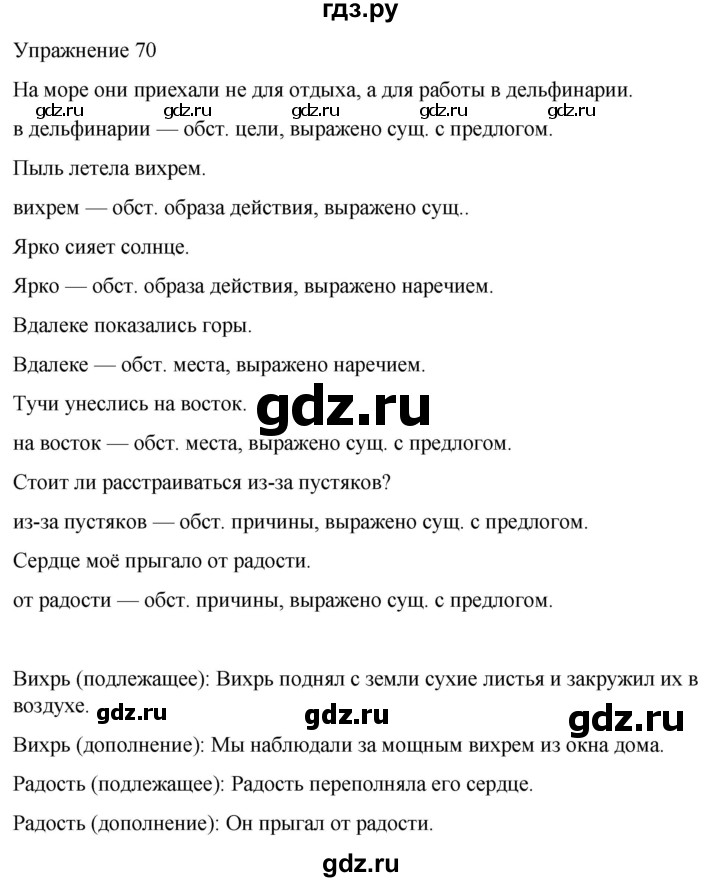 гдз.ру

Упражнение 70

На море они приехали не для отдыха, а для работы в дельфинарии.

gdz.ru gdz.ru gdz.ru gdz.ru gdz.ru

в дельфинарии — обст. цели, выражено сущ. с предлогом.

Пыль летела вихрем.

вихрем — обст. образа действия, выражено сущ..

Ярко сияет солнце.

Ярко — обст. образа действия, выражено наречием.

Вдалеке показались горы.

Вдалеке — обст. места, выражено наречием.

Тучи унеслись на восток.

gdz.ru

на восток — обст. места, выражено сущ. с предлогом.

Стоит ли расстраиваться из-за пустяков?

из-за пустяков — обст. причины, выражено сущ. с предлогом.

Сердце моё прыгало от радости.

от радости — обст. причины, выражено сущ. с предлогом.

Вихрь (подлежащее): Вихрь поднял с земли сухие листья и закружил их в воздухе.

gdz.ru gdz.ru gdz.ru

Вихрь (дополнение): Мы наблюдали за мощным вихрем из окна дома.

Радость (подлежащее): Радость переполняла его сердце.

Радость (дополнение): Он прыгал от радости.

gdz.ru